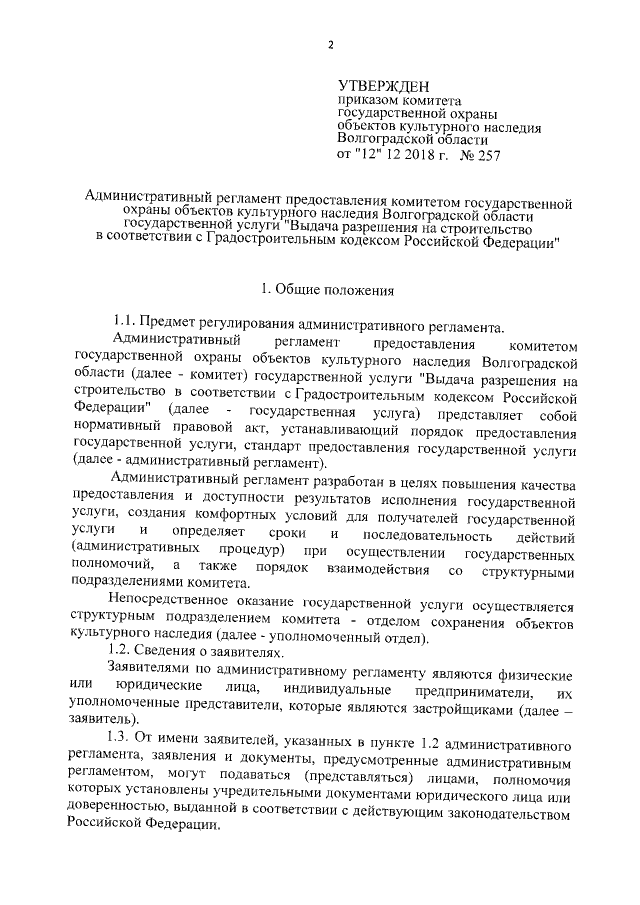 2

УТВЕРЖДЕН
приказом комитета
государственной охраны
объектов культурного наследия
Волгоградской области
от "12" 12 2018 г. № 257

Административный регламент предоставления комитетом государственной охраны объектов культурного наследия Волгоградской области государственной услуги "Выдача разрешения на строительство в соответствии с Градостроительным кодексом Российской Федерации"

1. Общие положения

1.1. Предмет регулирования административного регламента.

Административный регламент предоставления комитетом государственной охраны объектов культурного наследия Волгоградской области (далее - комитет) государственной услуги "Выдача разрешения на строительство в соответствии с Градостроительным кодексом Российской Федерации" (далее - государственная услуга) представляет собой нормативный правовой акт, устанавливающий порядок предоставления государственной услуги, стандарт предоставления государственной услуги (далее - административный регламент).

Административный регламент разработан в целях повышения качества предоставления и доступности результатов исполнения государственной услуги, создания комфортных условий для получателей государственной услуги и определяет сроки и последовательность действий (административных процедур) при осуществлении государственных полномочий, а также порядок взаимодействия со структурными подразделениями комитета.

Непосредственное оказание государственной услуги осуществляется структурным подразделением комитета - отделом сохранения объектов культурного наследия (далее - уполномоченный отдел).

1.2. Сведения о заявителях.

Заявителями по административному регламенту являются физические или юридические лица, индивидуальные предприниматели, их уполномоченные представители, которые являются застройщиками (далее – заявитель).

1.3. От имени заявителей, указанных в пункте 1.2 административного регламента, заявления и документы, предусмотренные административным регламентом, могут подаваться (представляться) лицами, полномочия которых установлены учредительными документами юридического лица или доверенностью, выданной в соответствии с действующим законодательством Российской Федерации.